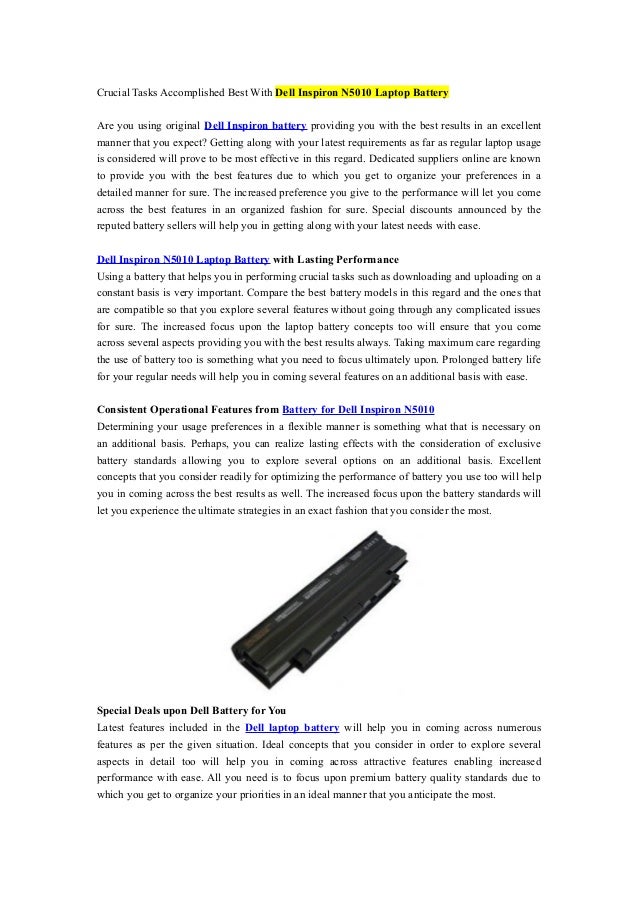 Crucial Tasks Accomplished Best With Dell Inspiron N5010 Laptop Battery

Are you using original Dell Inspiron battery providing you with the best results in an excellent manner that you expect? Getting along with your latest requirements as far as regular laptop usage is considered will prove to be most effective in this regard. Dedicated suppliers online are known to provide you with the best features due to which you get to organize your preferences in a detailed manner for sure. The increased preference you give to the performance will let you come across the best features in an organized fashion for sure. Special discounts announced by the reputed battery sellers will help you in getting along with your latest needs with ease.

Dell Inspiron N5010 Laptop Battery with Lasting Performance
Using a battery that helps you in performing crucial tasks such as downloading and uploading on a constant basis is very important. Compare the best battery models in this regard and the ones that are compatible so that you explore several features without going through any complicated issues for sure. The increased focus upon the laptop battery concepts too will ensure that you come across several aspects providing you with the best results always. Taking maximum care regarding the use of battery too is something what you need to focus ultimately upon. Prolonged battery life for your regular needs will help you in coming several features on an additional basis with ease.

Consistent Operational Features from Battery for Dell Inspiron N5010
Determining your usage preferences in a flexible manner is something what that is necessary on an additional basis. Perhaps, you can realize lasting effects with the consideration of exclusive battery standards allowing you to explore several options on an additional basis. Excellent concepts that you consider readily for optimizing the performance of battery you use too will help you in coming across the best results as well. The increased focus upon the battery standards will let you experience the ultimate strategies in an exact fashion that you consider the most.

Special Deals upon Dell Battery for You
Latest features included in the Dell laptop battery will help you in coming across numerous features as per the given situation. Ideal concepts that you consider in order to explore several aspects in detail too will help you in coming across attractive features enabling increased performance with ease. All you need is to focus upon premium battery quality standards due to which you get to organize your priorities in an ideal manner that you anticipate the most.